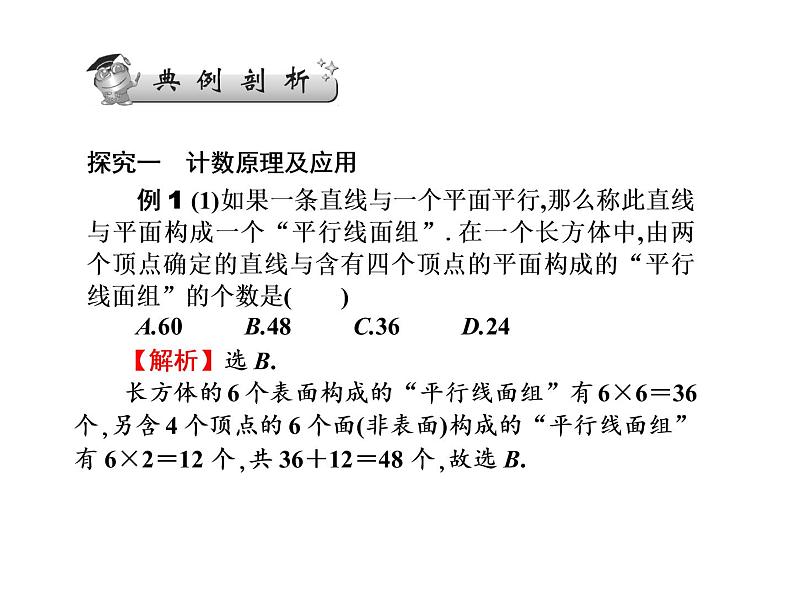 典例剖析

探究一　计数原理及应用

例 1 (1)如果一条直线与一个平面平行,那么称此直线与平面构成一个“平行线面组”. 在一个长方体中,由两个顶点确定的直线与含有四个顶点的平面构成的“平行线面组”的个数是(　　)

A.60　　B.48　　C.36　　D.24

【解析】选 B.

长方体的 6 个表面构成的“平行线面组”有 $6\times6=36$ 个,另含 4 个顶点的 6 个面(非表面)构成的“平行线面组”有 $6\times2=12$ 个,共 $36+12=48$ 个,故选 B.